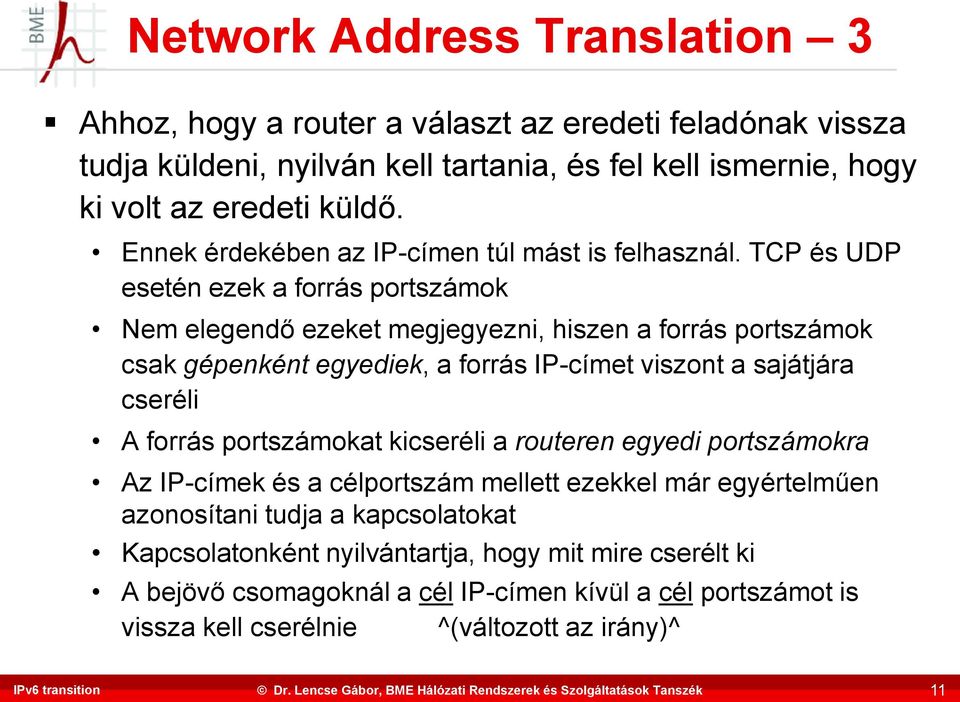 BME

Network Address Translation – 3

▪ Ahhoz, hogy a router a választ az eredeti feladónak vissza tudja küldeni, nyilván kell tartania, és fel kell ismernie, hogy ki volt az eredeti küldő.

• Ennek érdekében az IP-címen túl mást is felhasznál. TCP és UDP esetén ezek a forrás portszámok

• Nem elegendő ezeket megjegyezni, hiszen a forrás portszámok csak gépenként egyediek, a forrás IP-címet viszont a sajátjára cseréli

• A forrás portszámokat kicseréli a routeren egyedi portszámokra

• Az IP-címek és a célportszám mellett ezekkel már egyértelműen azonosítani tudja a kapcsolatokat

• Kapcsolatonként nyilvántartja, hogy mit mire cserélt ki

• A bejövő csomagoknál a cél IP-címen kívül a cél portszámot is vissza kell cserélnie ^(változott az irány)^

IPv6 transition © Dr. Lencse Gábor, BME Hálózati Rendszerek és Szolgáltatások Tanszék 11